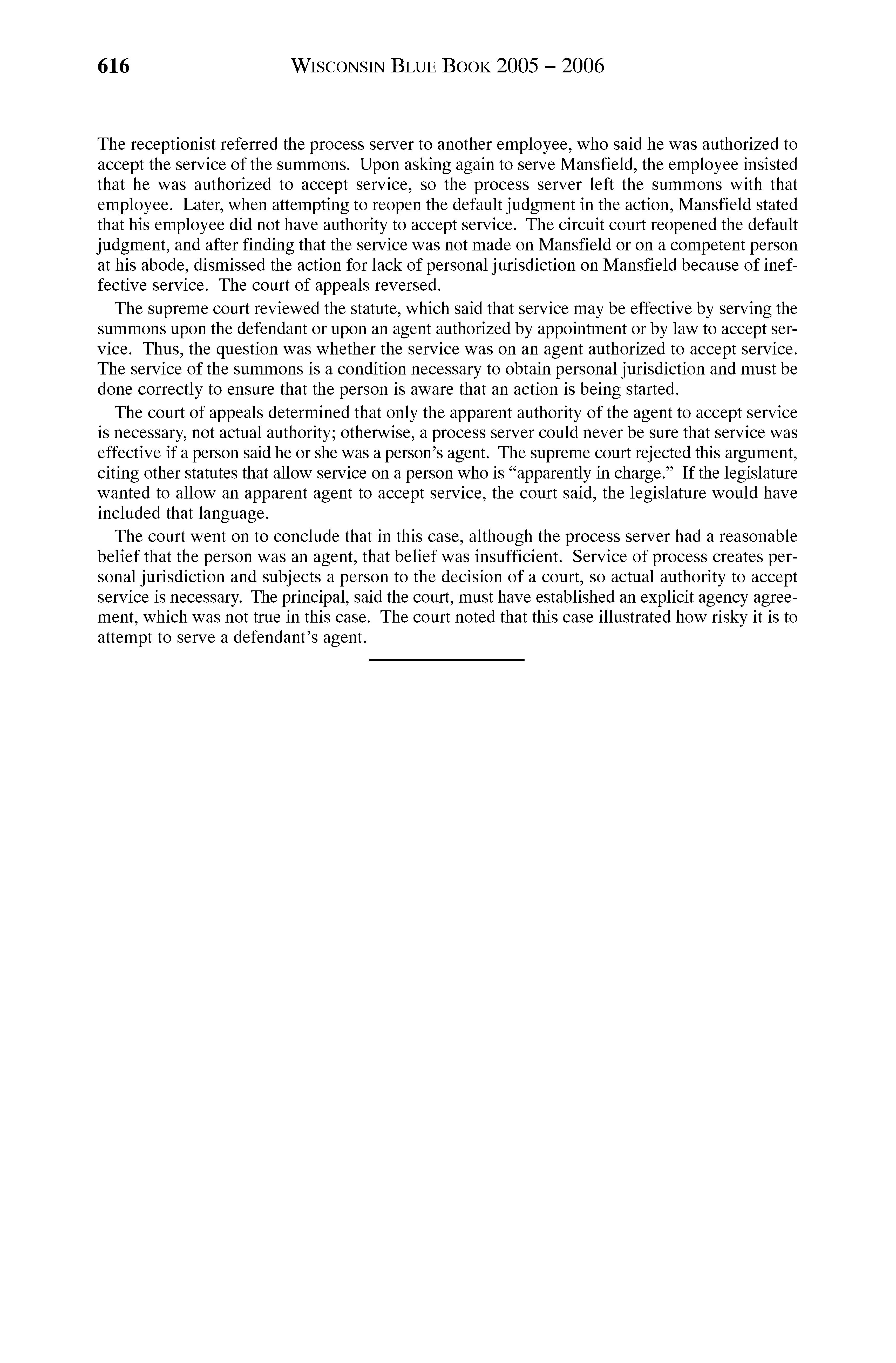 616 WISCONSIN BLUE BOOK 2005 – 2006

The receptionist referred the process server to another employee, who said he was authorized to accept the service of the summons. Upon asking again to serve Mansfield, the employee insisted that he was authorized to accept service, so the process server left the summons with that employee. Later, when attempting to reopen the default judgment in the action, Mansfield stated that his employee did not have authority to accept service. The circuit court reopened the default judgment, and after finding that the service was not made on Mansfield or on a competent person at his abode, dismissed the action for lack of personal jurisdiction on Mansfield because of ineffective service. The court of appeals reversed.

The supreme court reviewed the statute, which said that service may be effective by serving the summons upon the defendant or upon an agent authorized by appointment or by law to accept service. Thus, the question was whether the service was on an agent authorized to accept service. The service of the summons is a condition necessary to obtain personal jurisdiction and must be done correctly to ensure that the person is aware that an action is being started.

The court of appeals determined that only the apparent authority of the agent to accept service is necessary, not actual authority; otherwise, a process server could never be sure that service was effective if a person said he or she was a person's agent. The supreme court rejected this argument, citing other statutes that allow service on a person who is "apparently in charge." If the legislature wanted to allow an apparent agent to accept service, the court said, the legislature would have included that language.

The court went on to conclude that in this case, although the process server had a reasonable belief that the person was an agent, that belief was insufficient. Service of process creates personal jurisdiction and subjects a person to the decision of a court, so actual authority to accept service is necessary. The principal, said the court, must have established an explicit agency agreement, which was not true in this case. The court noted that this case illustrated how risky it is to attempt to serve a defendant's agent.